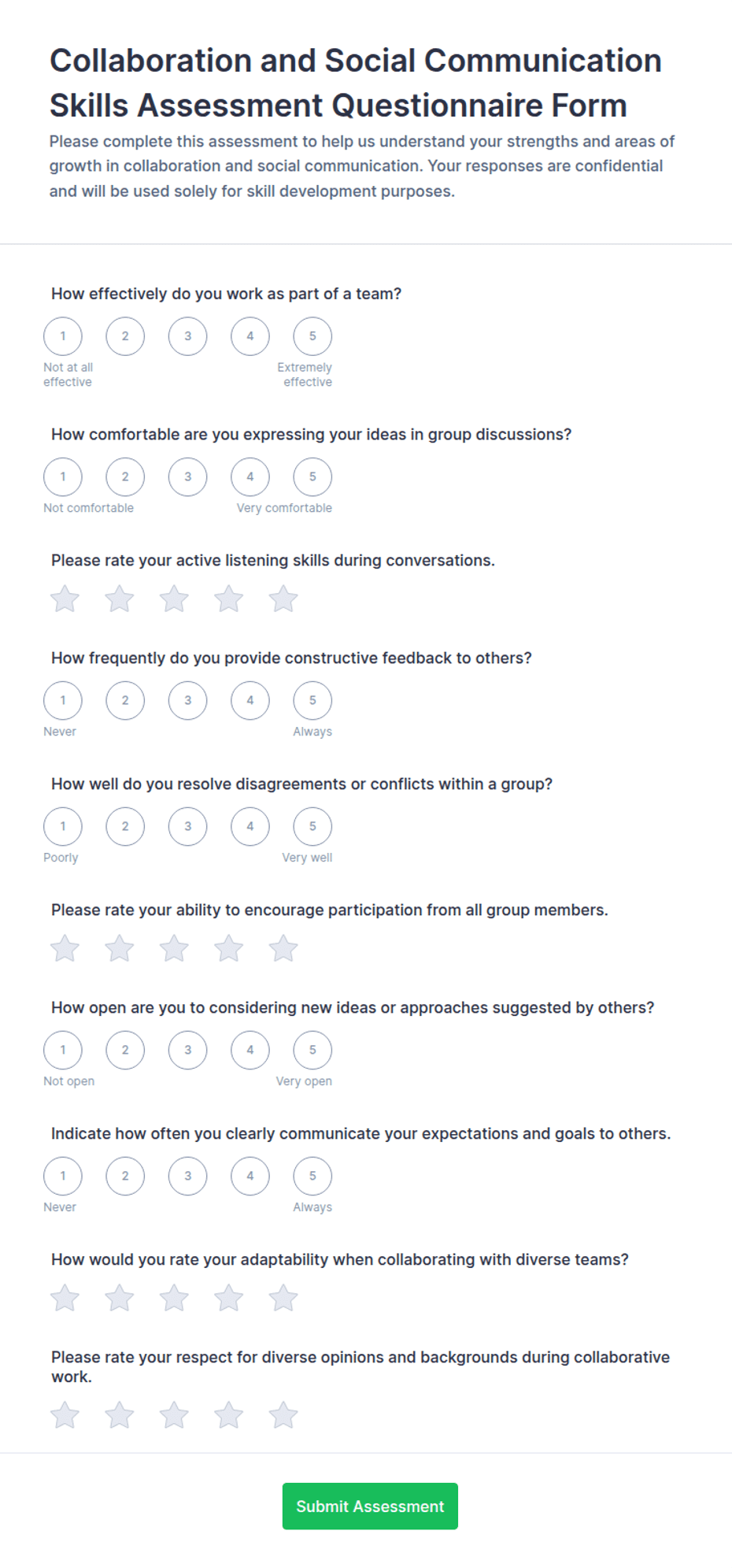 Collaboration and Social Communication Skills Assessment Questionnaire Form

Please complete this assessment to help us understand your strengths and areas of growth in collaboration and social communication. Your responses are confidential and will be used solely for skill development purposes.

How effectively do you work as part of a team?

1 2 3 4 5

Not at all effective

Extremely effective

How comfortable are you expressing your ideas in group discussions?

1 2 3 4 5

Not comfortable

Very comfortable

Please rate your active listening skills during conversations.

How frequently do you provide constructive feedback to others?

1 2 3 4 5

Never

Always

How well do you resolve disagreements or conflicts within a group?

1 2 3 4 5

Poorly

Very well

Please rate your ability to encourage participation from all group members.

How open are you to considering new ideas or approaches suggested by others?

1 2 3 4 5

Not open

Very open

Indicate how often you clearly communicate your expectations and goals to others.

1 2 3 4 5

Never

Always

How would you rate your adaptability when collaborating with diverse teams?

Please rate your respect for diverse opinions and backgrounds during collaborative work.

Submit Assessment